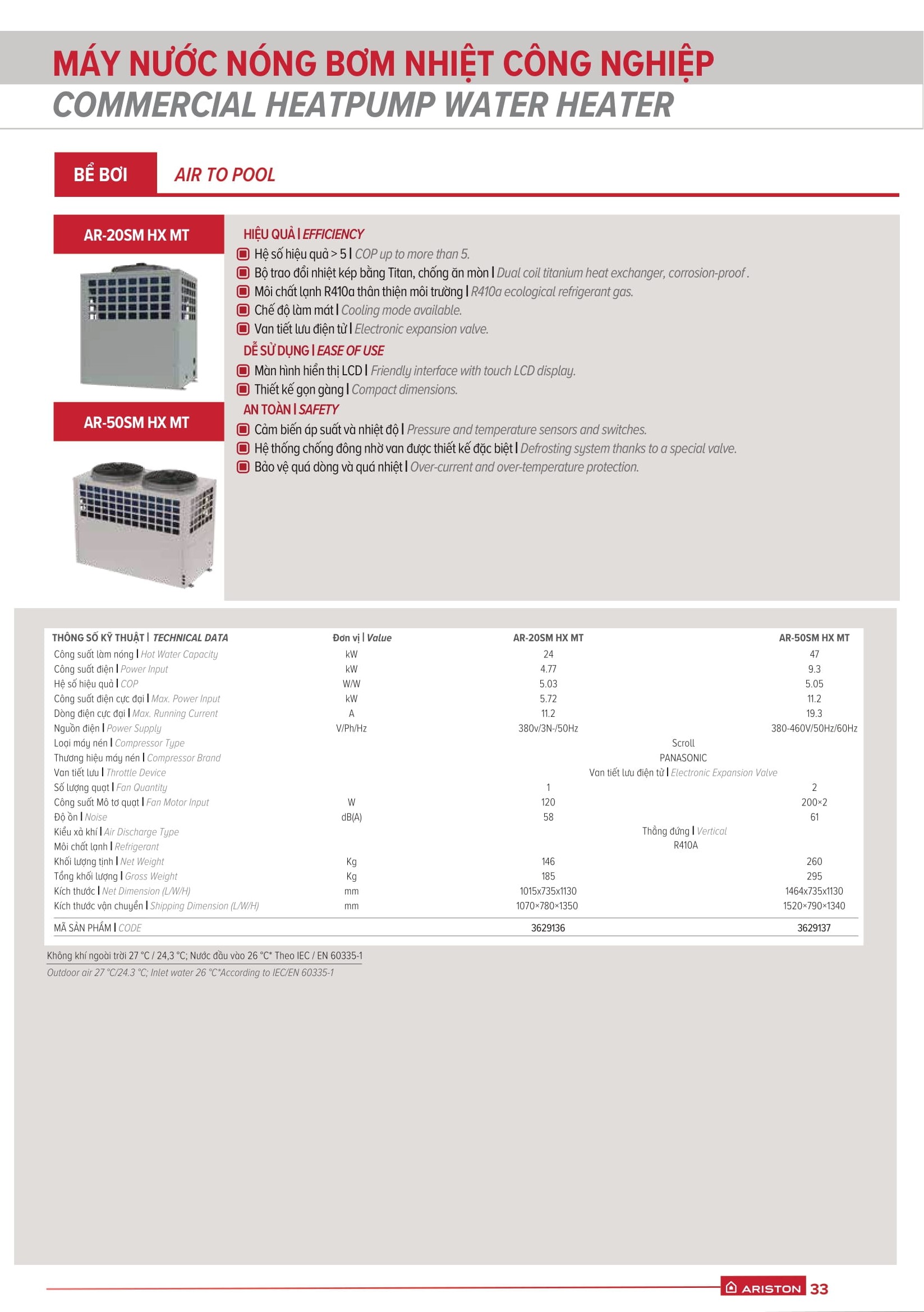 MÁY NƯỚC NÓNG BƠM NHIỆT CÔNG NGHIỆP
COMMERCIAL HEATPUMP WATER HEATER

BỂ BƠI AIR TO POOL

AR-20SM HX MT

AR-50SM HX MT

HIỆU QUẢ | EFFICIENCY
Hệ số hiệu quả > 5 | COP up to more than 5.
Bộ trao đổi nhiệt kép bằng Titan, chống ăn mòn | Dual coil titanium heat exchanger, corrosion-proof .
Môi chất lạnh R410a thân thiện môi trường | R410a ecological refrigerant gas.
Chế độ làm mát | Cooling mode available.
Van tiết lưu điện tử | Electronic expansion valve.

DỄ SỬ DỤNG | EASE OF USE
Màn hình hiển thị LCD | Friendly interface with touch LCD display.
Thiết kế gọn gàng | Compact dimensions.

AN TOÀN | SAFETY
Cảm biến áp suất và nhiệt độ | Pressure and temperature sensors and switches.
Hệ thống chống đông nhờ van được thiết kế đặc biệt | Defrosting system thanks to a special valve.
Bảo vệ quá dòng và quá nhiệt | Over-current and over-temperature protection.

| THÔNG SỐ KỸ THUẬT \| TECHNICAL DATA | Đơn vị \| Value | AR-20SM HX MT | AR-50SM HX MT |
|---|---|---|---|
| Công suất làm nóng \| Hot Water Capacity | kW | 24 | 47 |
| Công suất điện \| Power Input | kW | 4.77 | 9.3 |
| Hệ số hiệu quả \| COP | W/W | 5.03 | 5.05 |
| Công suất điện cực đại \| Max. Power Input | kW | 5.72 | 11.2 |
| Dòng điện cực đại \| Max. Running Current | A | 11.2 | 19.3 |
| Nguồn điện \| Power Supply | V/Ph/Hz | 380v/3N-/50Hz | 380-460V/50Hz/60Hz |
| Loại máy nén \| Compressor Type | | Scroll | |
| Thương hiệu máy nén \| Compressor Brand | | PANASONIC | |
| Van tiết lưu \| Throttle Device | | Van tiết lưu điện tử \| Electronic Expansion Valve | |
| Số lượng quạt \| Fan Quantity | | 1 | 2 |
| Công suất Mô tơ quạt \| Fan Motor Input | W | 120 | 200×2 |
| Độ ồn \| Noise | dB(A) | 58 | 61 |
| Kiểu xả khí \| Air Discharge Type | | Thẳng đứng \| Vertical | |
| Môi chất lạnh \| Refrigerant | | R410A | |
| Khối lượng tịnh \| Net Weight | Kg | 146 | 260 |
| Tổng khối lượng \| Gross Weight | Kg | 185 | 295 |
| Kích thước \| Net Dimension (L/W/H) | mm | 1015x735x1130 | 1464x735x1130 |
| Kích thước vận chuyển \| Shipping Dimension (L/W/H) | mm | 1070×780×1350 | 1520×790×1340 |
| MÃ SẢN PHẨM \| CODE | | 3629136 | 3629137 |

Không khí ngoài trời 27 °C / 24,3 °C; Nước đầu vào 26 °C* Theo IEC / EN 60335-1
Outdoor air 27 °C/24.3 °C; Inlet water 26 °C*According to IEC/EN 60335-1

ARISTON 33